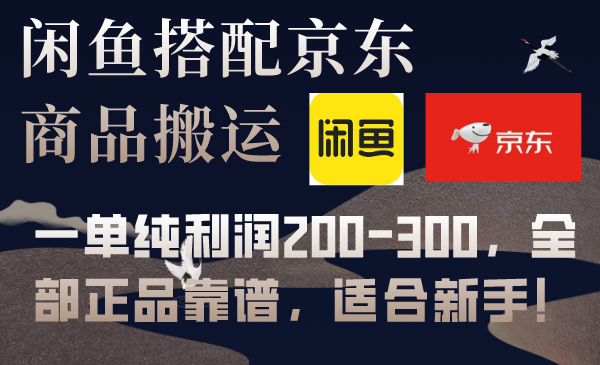 闲鱼搭配京东
商品搬运

闲鱼

京东

一单纯利润200-300，全部正品靠谱，适合新手！